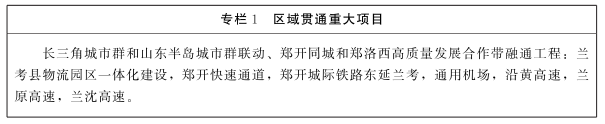 专栏1　区域贯通重大项目

长三角城市群和山东半岛城市群联动、郑开同城和郑洛西高质量发展合作带融通工程：兰考县物流园区一体化建设，郑开快速通道，郑开城际铁路东延兰考，通用机场，沿黄高速，兰原高速，兰沈高速。